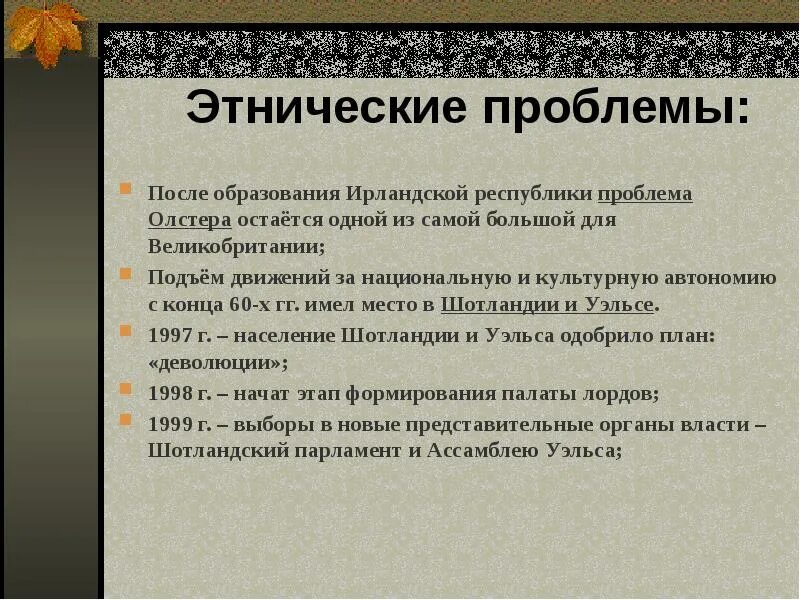 Этнические проблемы:

После образования Ирландской республики проблема Олстера остаётся одной из самой большой для Великобритании;

Подъём движений за национальную и культурную автономию с конца 60-х гг. имел место в Шотландии и Уэльсе.

1997 г. – население Шотландии и Уэльса одобрило план: «деволюции»;

1998 г. – начат этап формирования палаты лордов;

1999 г. – выборы в новые представительные органы власти – Шотландский парламент и Ассамблею Уэльса;